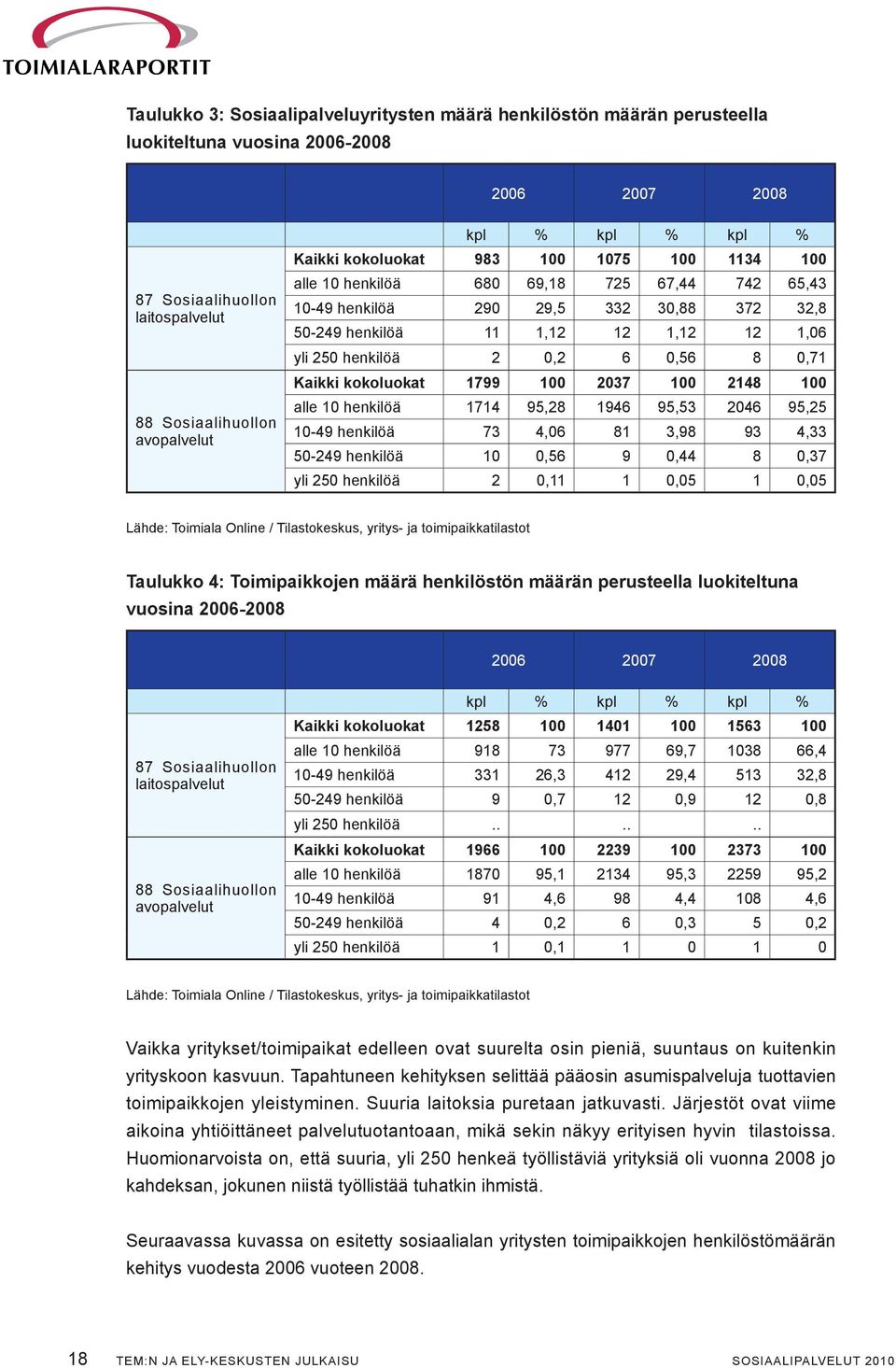 TOIMIALARAPORTIT

Taulukko 3: Sosiaalipalveluyritysten määrä henkilöstön määrän perusteella luokiteltuna vuosina 2006-2008

| | | 2006 | | 2007 | | 2008 | |
|---|---|---|---|---|---|---|---|
| | | kpl | % | kpl | % | kpl | % |
| 87 Sosiaalihuollon laitospalvelut | Kaikki kokoluokat | 983 | 100 | 1075 | 100 | 1134 | 100 |
| | alle 10 henkilöä | 680 | 69,18 | 725 | 67,44 | 742 | 65,43 |
| | 10-49 henkilöä | 290 | 29,5 | 332 | 30,88 | 372 | 32,8 |
| | 50-249 henkilöä | 11 | 1,12 | 12 | 1,12 | 12 | 1,06 |
| | yli 250 henkilöä | 2 | 0,2 | 6 | 0,56 | 8 | 0,71 |
| 88 Sosiaalihuollon avopalvelut | Kaikki kokoluokat | 1799 | 100 | 2037 | 100 | 2148 | 100 |
| | alle 10 henkilöä | 1714 | 95,28 | 1946 | 95,53 | 2046 | 95,25 |
| | 10-49 henkilöä | 73 | 4,06 | 81 | 3,98 | 93 | 4,33 |
| | 50-249 henkilöä | 10 | 0,56 | 9 | 0,44 | 8 | 0,37 |
| | yli 250 henkilöä | 2 | 0,11 | 1 | 0,05 | 1 | 0,05 |

Lähde: Toimiala Online / Tilastokeskus, yritys- ja toimipaikkatilastot

Taulukko 4: Toimipaikkojen määrä henkilöstön määrän perusteella luokiteltuna vuosina 2006-2008

| | | 2006 | | 2007 | | 2008 | |
|---|---|---|---|---|---|---|---|
| | | kpl | % | kpl | % | kpl | % |
| 87 Sosiaalihuollon laitospalvelut | Kaikki kokoluokat | 1258 | 100 | 1401 | 100 | 1563 | 100 |
| | alle 10 henkilöä | 918 | 73 | 977 | 69,7 | 1038 | 66,4 |
| | 10-49 henkilöä | 331 | 26,3 | 412 | 29,4 | 513 | 32,8 |
| | 50-249 henkilöä | 9 | 0,7 | 12 | 0,9 | 12 | 0,8 |
| | yli 250 henkilöä | .. | | .. | | .. | |
| 88 Sosiaalihuollon avopalvelut | Kaikki kokoluokat | 1966 | 100 | 2239 | 100 | 2373 | 100 |
| | alle 10 henkilöä | 1870 | 95,1 | 2134 | 95,3 | 2259 | 95,2 |
| | 10-49 henkilöä | 91 | 4,6 | 98 | 4,4 | 108 | 4,6 |
| | 50-249 henkilöä | 4 | 0,2 | 6 | 0,3 | 5 | 0,2 |
| | yli 250 henkilöä | 1 | 0,1 | 1 | 0 | 1 | 0 |

Lähde: Toimiala Online / Tilastokeskus, yritys- ja toimipaikkatilastot

Vaikka yritykset/toimipaikat edelleen ovat suurelta osin pieniä, suuntaus on kuitenkin yrityskoon kasvuun. Tapahtuneen kehityksen selittää pääosin asumispalveluja tuottavien toimipaikkojen yleistyminen. Suuria laitoksia puretaan jatkuvasti. Järjestöt ovat viime aikoina yhtiöittäneet palvelutuotantoaan, mikä sekin näkyy erityisen hyvin tilastoissa. Huomionarvoista on, että suuria, yli 250 henkeä työllistäviä yrityksiä oli vuonna 2008 jo kahdeksan, jokunen niistä työllistää tuhatkin ihmistä.

Seuraavassa kuvassa on esitetty sosiaalialan yritysten toimipaikkojen henkilöstömäärän kehitys vuodesta 2006 vuoteen 2008.

18 TEM:N JA ELY-KESKUSTEN JULKAISU SOSIAALIPALVELUT 2010